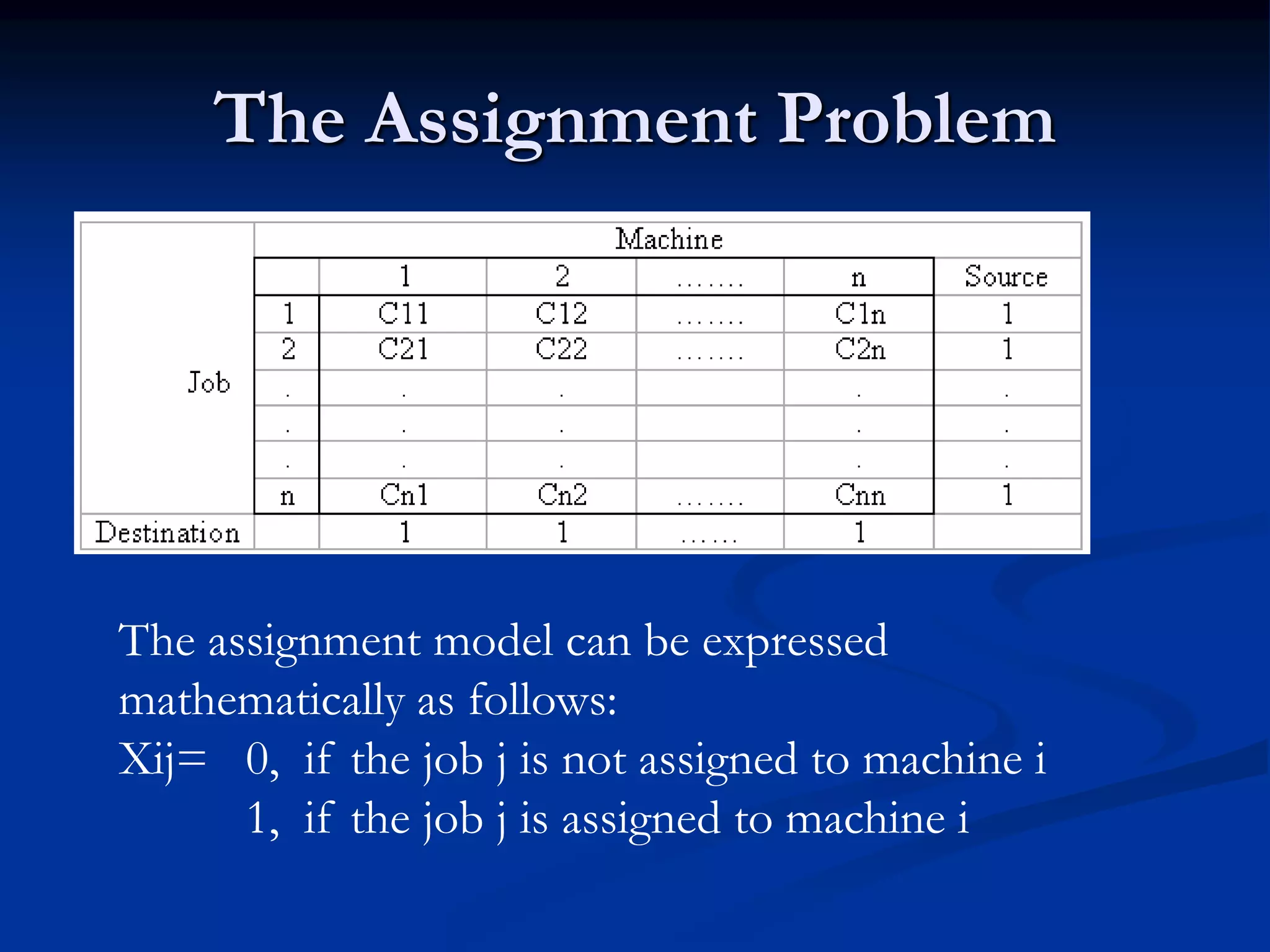 The Assignment Problem

| | | Machine | | | | |
|---|---|---|---|---|---|---|
| | | 1 | 2 | ....... | n | Source |
| | 1 | C11 | C12 | ....... | C1n | 1 |
| | 2 | C21 | C22 | ....... | C2n | 1 |
| Job | . | . | . | | . | . |
| | . | . | . | | . | . |
| | . | . | . | | . | . |
| | n | Cn1 | Cn2 | ....... | Cnn | 1 |
| Destination | | 1 | 1 | ...... | 1 | |

The assignment model can be expressed mathematically as follows:

Xij= 0, if the job j is not assigned to machine i
1, if the job j is assigned to machine i